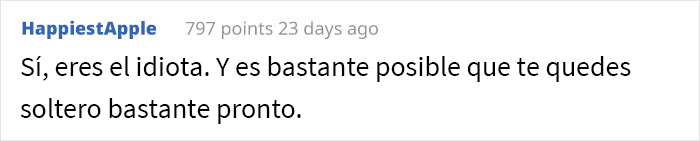 HappiestApple 797 points 23 days ago

Sí, eres el idiota. Y es bastante posible que te quedes soltero bastante pronto.